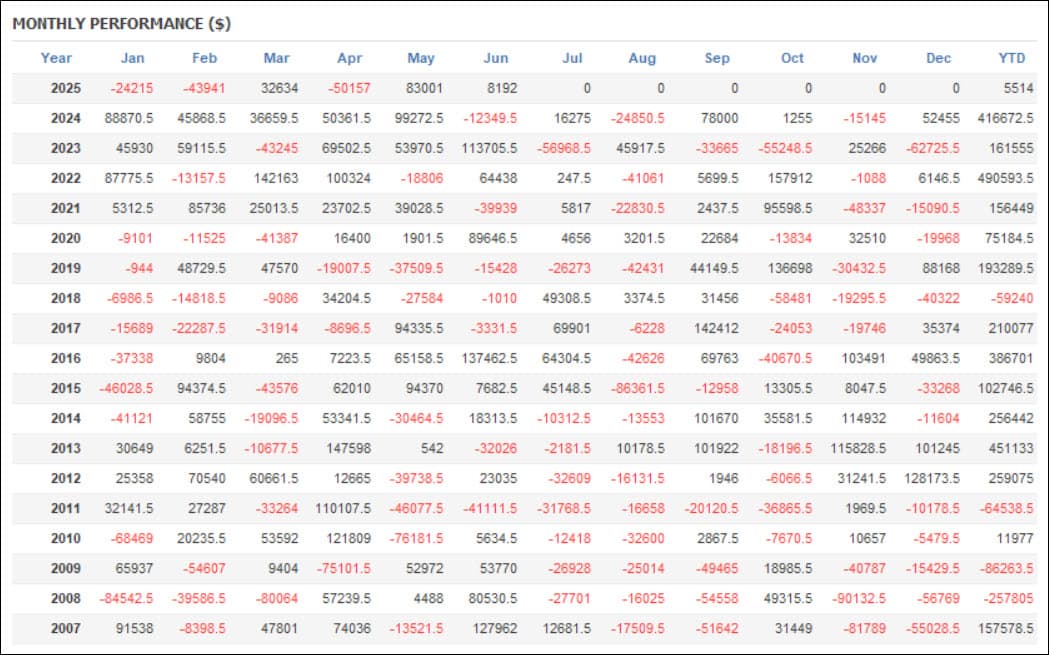 MONTHLY PERFORMANCE ($)

| Year | Jan | Feb | Mar | Apr | May | Jun | Jul | Aug | Sep | Oct | Nov | Dec | YTD |
|---|---|---|---|---|---|---|---|---|---|---|---|---|---|
| 2025 | -24215 | -43941 | 32634 | -50157 | 83001 | 8192 | 0 | 0 | 0 | 0 | 0 | 0 | 5514 |
| 2024 | 88870.5 | 45868.5 | 36659.5 | 50361.5 | 99272.5 | -12349.5 | 16275 | -24850.5 | 78000 | 1255 | -15145 | 52455 | 416672.5 |
| 2023 | 45930 | 59115.5 | -43245 | 69502.5 | 53970.5 | 113705.5 | -56968.5 | 45917.5 | -33665 | -55248.5 | 25266 | -62725.5 | 161555 |
| 2022 | 87775.5 | -13157.5 | 142163 | 100324 | -18806 | 64438 | 247.5 | -41061 | 5699.5 | 157912 | -1088 | 6146.5 | 490593.5 |
| 2021 | 5312.5 | 85736 | 25013.5 | 23702.5 | 39028.5 | -39939 | 5817 | -22830.5 | 2437.5 | 95598.5 | -48337 | -15090.5 | 156449 |
| 2020 | -9101 | -11525 | -41387 | 16400 | 1901.5 | 89646.5 | 4656 | 3201.5 | 22684 | -13834 | 32510 | -19968 | 75184.5 |
| 2019 | -944 | 48729.5 | 47570 | -19007.5 | -37509.5 | -15428 | -26273 | -42431 | 44149.5 | 136698 | -30432.5 | 88168 | 193289.5 |
| 2018 | -6986.5 | -14818.5 | -9086 | 34204.5 | -27584 | -1010 | 49308.5 | 3374.5 | 31456 | -58481 | -19295.5 | -40322 | -59240 |
| 2017 | -15689 | -22287.5 | -31914 | -8696.5 | 94335.5 | -3331.5 | 69901 | -6228 | 142412 | -24053 | -19746 | 35374 | 210077 |
| 2016 | -37338 | 9804 | 265 | 7223.5 | 65158.5 | 137462.5 | 64304.5 | -42626 | 69763 | -40670.5 | 103491 | 49863.5 | 386701 |
| 2015 | -46028.5 | 94374.5 | -43576 | 62010 | 94370 | 7682.5 | 45148.5 | -86361.5 | -12958 | 13305.5 | 8047.5 | -33268 | 102746.5 |
| 2014 | -41121 | 58755 | -19096.5 | 53341.5 | -30464.5 | 18313.5 | -10312.5 | -13553 | 101670 | 35581.5 | 114932 | -11604 | 256442 |
| 2013 | 30649 | 6251.5 | -10677.5 | 147598 | 542 | -32026 | -2181.5 | 10178.5 | 101922 | -18196.5 | 115828.5 | 101245 | 451133 |
| 2012 | 25358 | 70540 | 60661.5 | 12665 | -39738.5 | 23035 | -32609 | -16131.5 | 1946 | -6066.5 | 31241.5 | 128173.5 | 259075 |
| 2011 | 32141.5 | 27287 | -33264 | 110107.5 | -46077.5 | -41111.5 | -31768.5 | -16658 | -20120.5 | -36865.5 | 1969.5 | -10178.5 | -64538.5 |
| 2010 | -68469 | 20235.5 | 53592 | 121809 | -76181.5 | 5634.5 | -12418 | -32600 | 2867.5 | -7670.5 | 10657 | -5479.5 | 11977 |
| 2009 | 65937 | -54607 | 9404 | -75101.5 | 52972 | 53770 | -26928 | -25014 | -49465 | 18985.5 | -40787 | -15429.5 | -86263.5 |
| 2008 | -84542.5 | -39586.5 | -80064 | 57239.5 | 4488 | 80530.5 | -27701 | -16025 | -54558 | 49315.5 | -90132.5 | -56769 | -257805 |
| 2007 | 91538 | -8398.5 | 47801 | 74036 | -13521.5 | 127962 | 12681.5 | -17509.5 | -51642 | 31449 | -81789 | -55028.5 | 157578.5 |